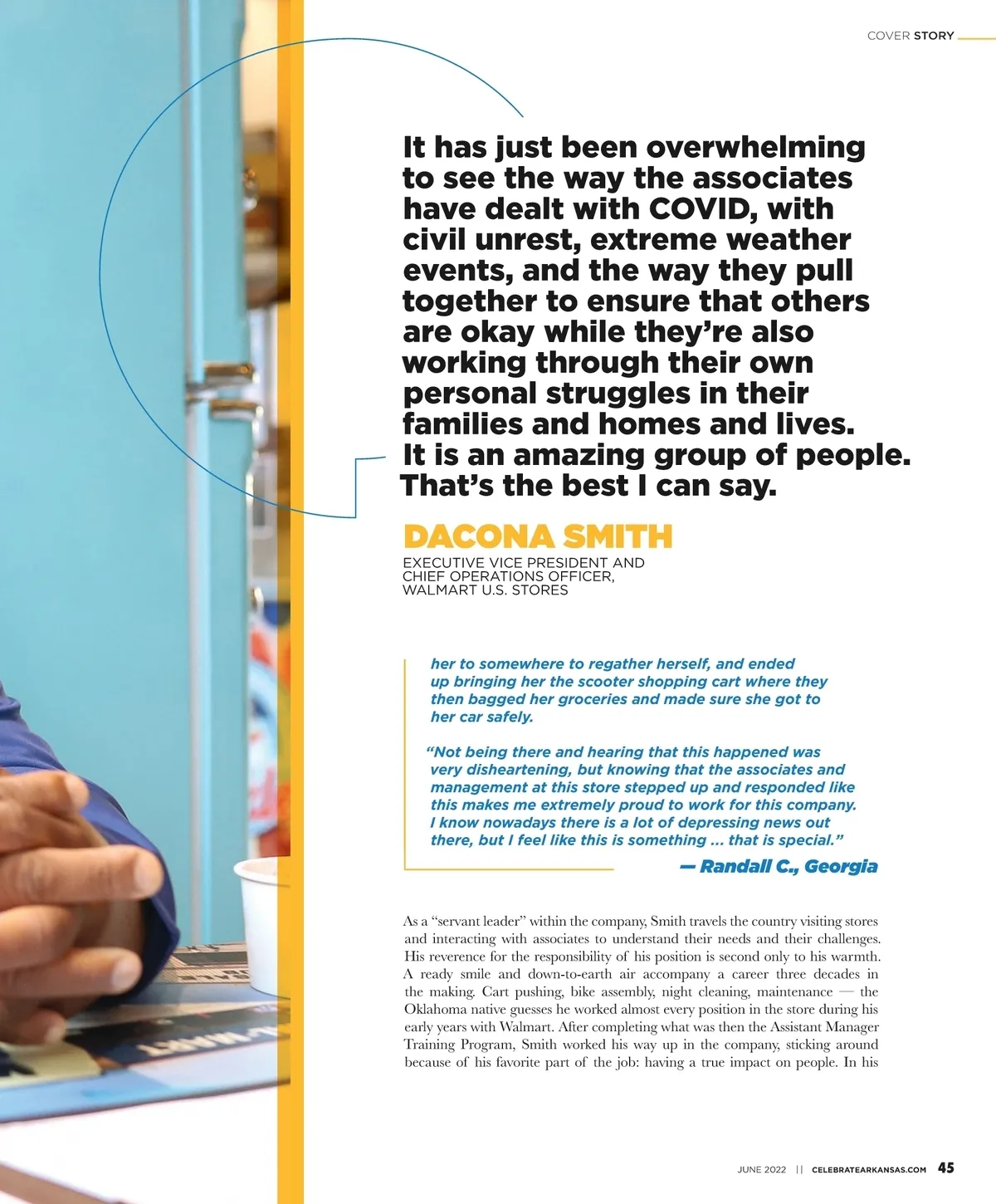 COVER STORY

It has just been overwhelming to see the way the associates have dealt with COVID, with civil unrest, extreme weather events, and the way they pull together to ensure that others are okay while they're also working through their own personal struggles in their families and homes and lives. It is an amazing group of people. That's the best I can say.

DACONA SMITH

EXECUTIVE VICE PRESIDENT AND CHIEF OPERATIONS OFFICER, WALMART U.S. STORES

her to somewhere to regather herself, and ended up bringing her the scooter shopping cart where they then bagged her groceries and made sure she got to her car safely.

"Not being there and hearing that this happened was very disheartening, but knowing that the associates and management at this store stepped up and responded like this makes me extremely proud to work for this company. I know nowadays there is a lot of depressing news out there, but I feel like this is something … that is special."

— Randall C., Georgia

As a "servant leader" within the company, Smith travels the country visiting stores and interacting with associates to understand their needs and their challenges. His reverence for the responsibility of his position is second only to his warmth. A ready smile and down-to-earth air accompany a career three decades in the making. Cart pushing, bike assembly, night cleaning, maintenance — the Oklahoma native guesses he worked almost every position in the store during his early years with Walmart. After completing what was then the Assistant Manager Training Program, Smith worked his way up in the company, sticking around because of his favorite part of the job: having a true impact on people. In his

JUNE 2022 || CELEBRATEARKANSAS.COM 45